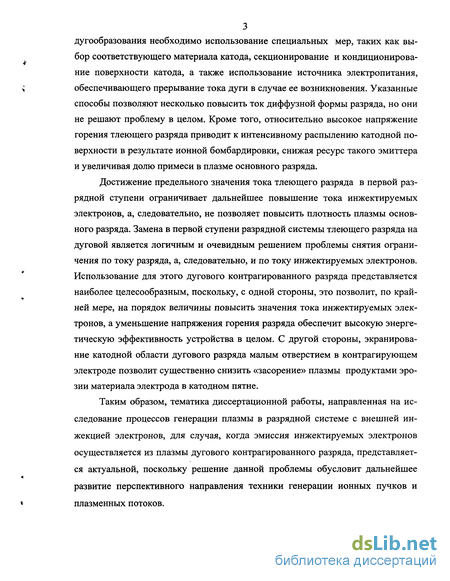 3

дугообразования необходимо использование специальных мер, таких как выбор соответствующего материала катода, секционирование и кондиционирование поверхности катода, а также использование источника электропитания, обеспечивающего прерывание тока дуги в случае ее возникновения. Указанные способы позволяют несколько повысить ток диффузной формы разряда, но они не решают проблему в целом. Кроме того, относительно высокое напряжение горения тлеющего разряда приводит к интенсивному распылению катодной поверхности в результате ионной бомбардировки, снижая ресурс такого эмиттера и увеличивая долю примеси в плазме основного разряда.

Достижение предельного значения тока тлеющего разряда в первой разрядной ступени ограничивает дальнейшее повышение тока инжектируемых электронов, а, следовательно, не позволяет повысить плотность плазмы основного разряда. Замена в первой ступени разрядной системы тлеющего разряда на дуговой является логичным и очевидным решением проблемы снятия ограничения по току разряда, а, следовательно, и по току инжектируемых электронов. Использование для этого дугового контрагированного разряда представляется наиболее целесообразным, поскольку, с одной стороны, это позволит, по крайней мере, на порядок величины повысить значения тока инжектируемых электронов, а уменьшение напряжения горения разряда обеспечит высокую энергетическую эффективность устройства в целом. С другой стороны, экранирование катодной области дугового разряда малым отверстием в контрагирующем электроде позволит существенно снизить «засорение» плазмы продуктами эрозии материала электрода в катодном пятне.

Таким образом, тематика диссертационной работы, направленная на исследование процессов генерации плазмы в разрядной системе с внешней инжекцией электронов, для случая, когда эмиссия инжектируемых электронов осуществляется из плазмы дугового контрагированного разряда, представляется актуальной, поскольку решение данной проблемы обусловит дальнейшее развитие перспективного направления техники генерации ионных пучков и плазменных потоков.

dsLib.net
библиотека диссертаций